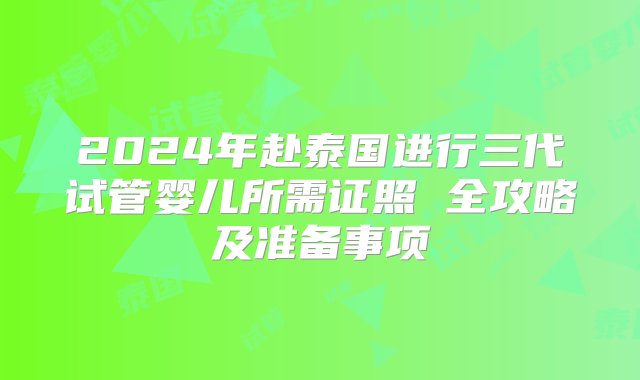 2024年赴泰国进行三代试管婴儿所需证照 全攻略及准备事项